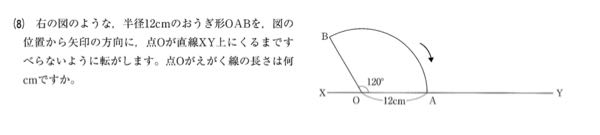 (8) 右の図のような，半径12cmのおうぎ形OABを，図の位置から矢印の方向に，点Oが直線XY上にくるまですべらないように転がします。点Oがえがく線の長さは何cmですか。

B
120°
X
O
12cm
A
Y